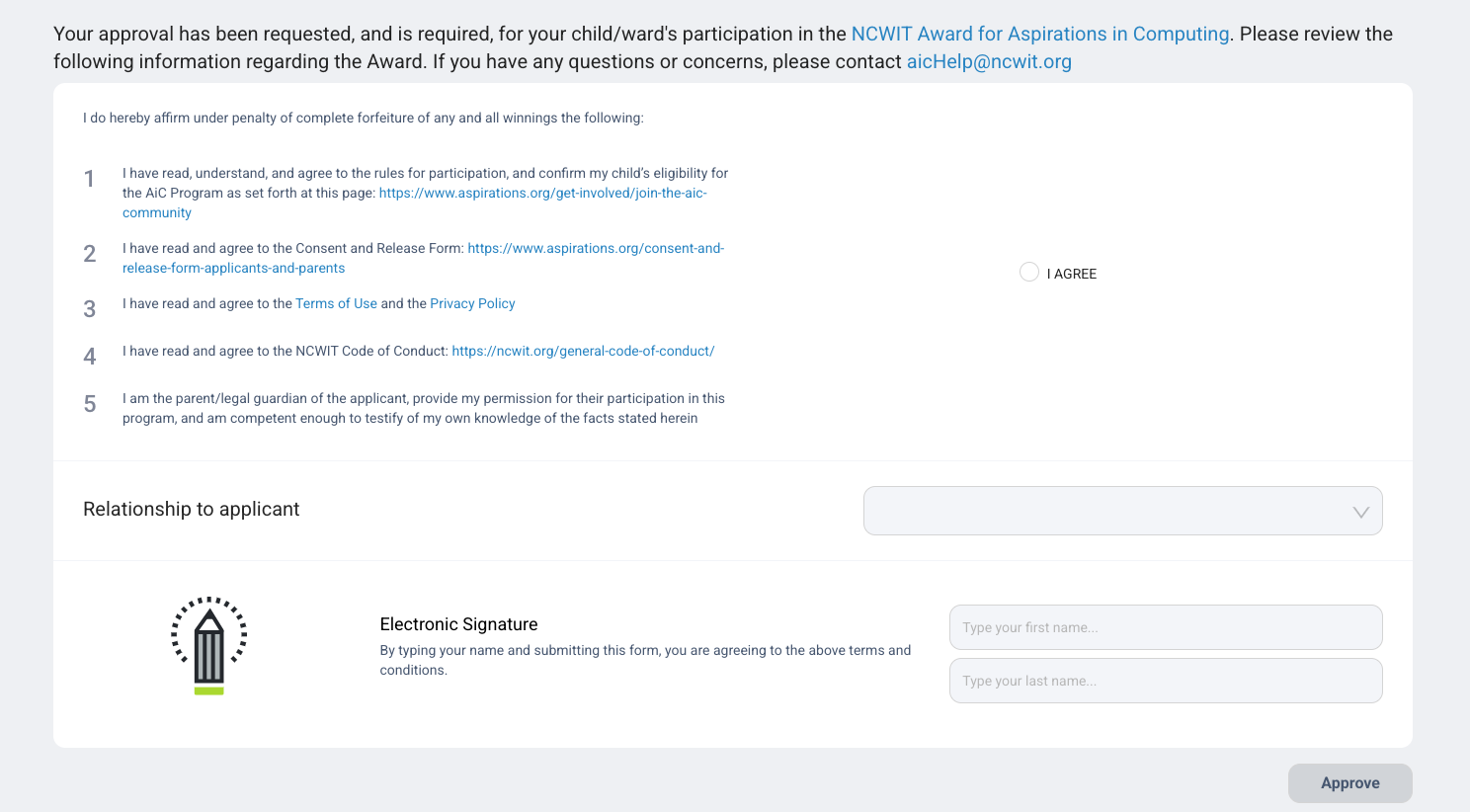 Your approval has been requested, and is required, for your child/ward's participation in the NCWIT Award for Aspirations in Computing. Please review the following information regarding the Award. If you have any questions or concerns, please contact aicHelp@ncwit.org

I do hereby affirm under penalty of complete forfeiture of any and all winnings the following:

1 I have read, understand, and agree to the rules for participation, and confirm my child's eligibility for the AiC Program as set forth at this page: https://www.aspirations.org/get-involved/join-the-aic-community

2 I have read and agree to the Consent and Release Form: https://www.aspirations.org/consent-and-release-form-applicants-and-parents

3 I have read and agree to the Terms of Use and the Privacy Policy

4 I have read and agree to the NCWIT Code of Conduct: https://ncwit.org/general-code-of-conduct/

5 I am the parent/legal guardian of the applicant, provide my permission for their participation in this program, and am competent enough to testify of my own knowledge of the facts stated herein

I AGREE

Relationship to applicant

Electronic Signature
By typing your name and submitting this form, you are agreeing to the above terms and conditions.

Type your first name...

Type your last name...

Approve